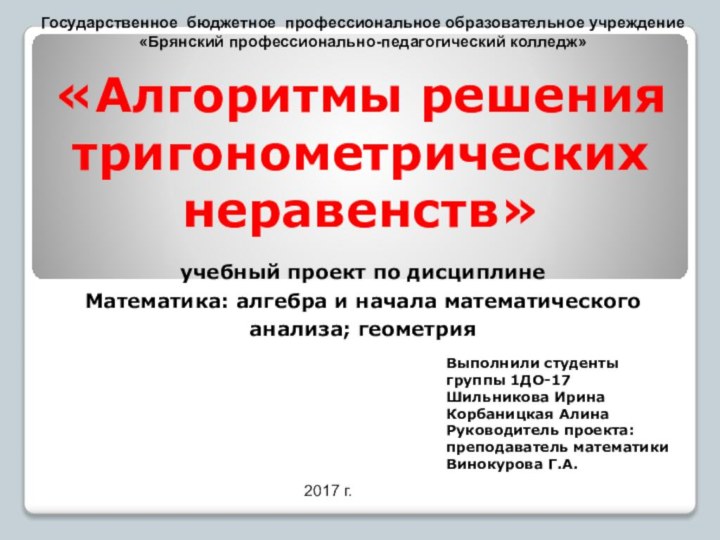 Государственное бюджетное профессиональное образовательное учреждение «Брянский профессионально-педагогический колледж»

«Алгоритмы решения тригонометрических неравенств»

учебный проект по дисциплине Математика: алгебра и начала математического анализа; геометрия

Выполнили студенты группы 1ДО-17
Шильникова Ирина
Корбаницкая Алина
Руководитель проекта:
преподаватель математики
Винокурова Г.А.

2017 г.